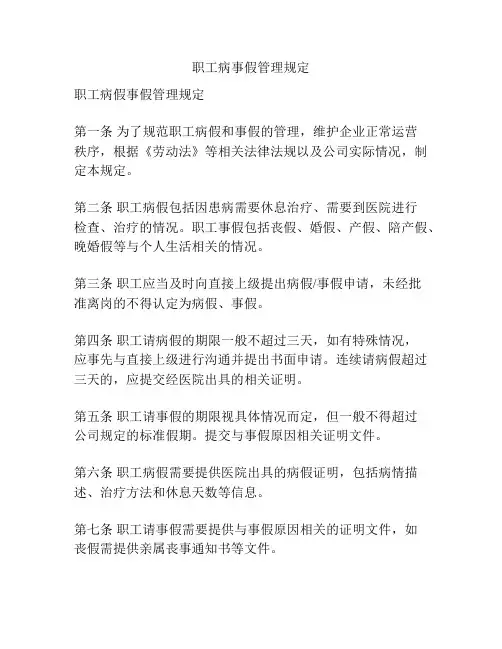 职工病事假管理规定

职工病假事假管理规定

第一条 为了规范职工病假和事假的管理，维护企业正常运营秩序，根据《劳动法》等相关法律法规以及公司实际情况，制定本规定。

第二条 职工病假包括因患病需要休息治疗、需要到医院进行检查、治疗的情况。职工事假包括丧假、婚假、产假、陪产假、晚婚假等与个人生活相关的情况。

第三条 职工应当及时向直接上级提出病假/事假申请，未经批准离岗的不得认定为病假、事假。

第四条 职工请病假的期限一般不超过三天，如有特殊情况，应事先与直接上级进行沟通并提出书面申请。连续请病假超过三天的，应提交经医院出具的相关证明。

第五条 职工请事假的期限视具体情况而定，但一般不得超过公司规定的标准假期。提交与事假原因相关证明文件。

第六条 职工病假需要提供医院出具的病假证明，包括病情描述、治疗方法和休息天数等信息。

第七条 职工请事假需要提供与事假原因相关的证明文件，如丧假需提供亲属丧事通知书等文件。